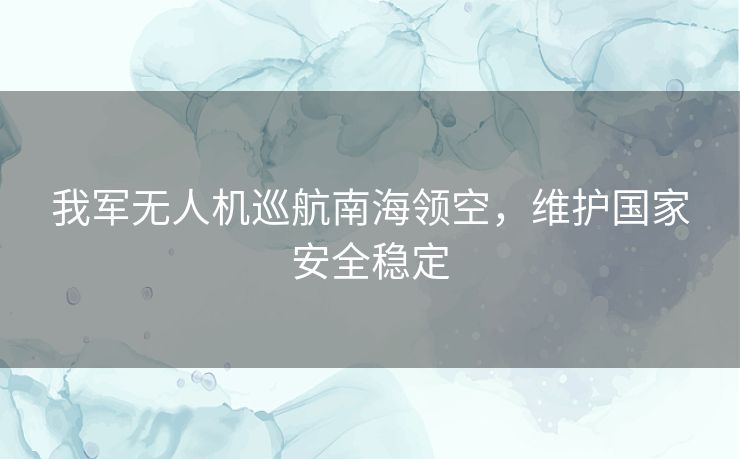 我军无人机巡航南海领空，维护国家安全稳定